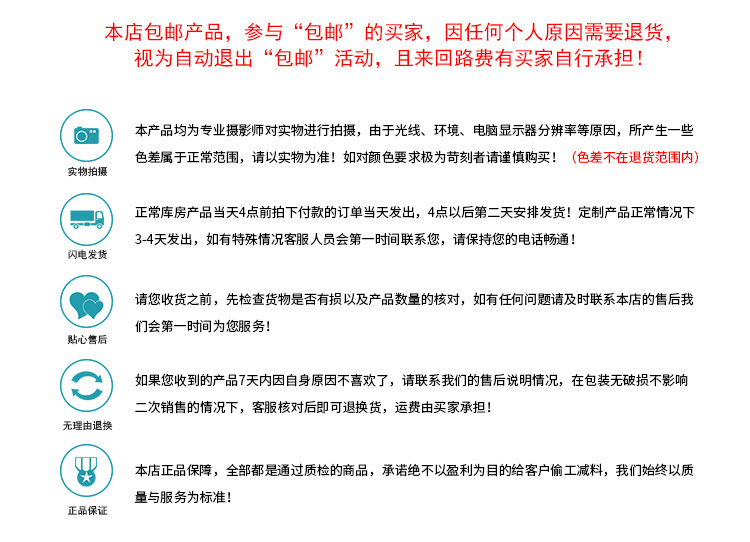 本店包邮产品，参与“包邮”的买家，因任何个人原因需要退货，视为自动退出“包邮”活动，且来回路费有买家自行承担！

实物拍摄

本产品均为专业摄影师对实物进行拍摄，由于光线、环境、电脑显示器分辨率等原因，所产生一些色差属于正常范围，请以实物为准！如对颜色要求极为苛刻者请谨慎购买！（色差不在退货范围内）

闪电发货

正常库房产品当天4点前拍下付款的订单当天发出，4点以后第二天安排发货！定制产品正常情况下3-4天发出，如有特殊情况客服人员会第一时间联系您，请保持您的电话畅通！

贴心售后

请您收货之前，先检查货物是否有损以及产品数量的核对，如有任何问题请及时联系本店的售后我们会第一时间为您服务！

无理由退换

如果您收到的产品7天内因自身原因不喜欢了，请联系我们的售后说明情况，在包装无破损不影响二次销售的情况下，客服核对后即可退换货，运费由买家承担！

正品保证

本店正品保障，全部都是通过质检的商品，承诺绝不以盈利为目的给客户偷工减料，我们始终以质量与服务为标准！